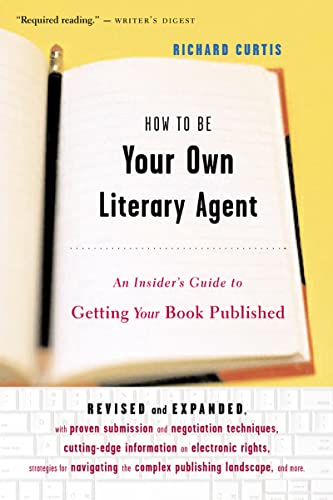 "Required reading." — WRITER'S DIGEST

RICHARD CURTIS

HOW TO BE
Your Own
Literary Agent

An Insider's Guide to
Getting Your Book Published

REVISED and EXPANDED,
with proven submission and negotiation techniques,
cutting-edge information on electronic rights,
strategies for navigating the complex publishing landscape, and more.